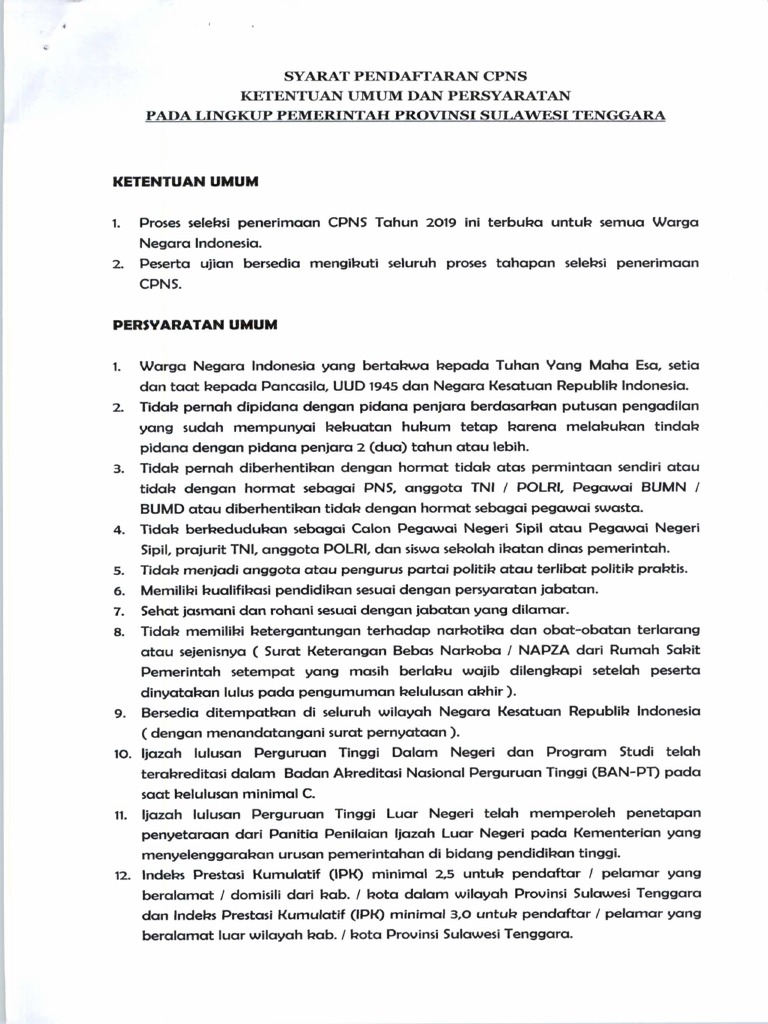 SYARAT PENDAFTARAN CPNS
KETENTUAN UMUM DAN PERSYARATAN
PADA LINGKUP PEMERINTAH PROVINSI SULAWESI TENGGARA

KETENTUAN UMUM

1. Proses seleksi penerimaan CPNS Tahun 2019 ini terbuka untuk semua Warga Negara Indonesia.
2. Peserta ujian bersedia mengikuti seluruh proses tahapan seleksi penerimaan CPNS.

PERSYARATAN UMUM

1. Warga Negara Indonesia yang bertakwa kepada Tuhan Yang Maha Esa, setia dan taat kepada Pancasila, UUD 1945 dan Negara Kesatuan Republik Indonesia.
2. Tidak pernah dipidana dengan pidana penjara berdasarkan putusan pengadilan yang sudah mempunyai kekuatan hukum tetap karena melakukan tindak pidana dengan pidana penjara 2 (dua) tahun atau lebih.
3. Tidak pernah diberhentikan dengan hormat tidak atas permintaan sendiri atau tidak dengan hormat sebagai PNS, anggota TNI / POLRI, Pegawai BUMN / BUMD atau diberhentikan tidak dengan hormat sebagai pegawai swasta.
4. Tidak berkedudukan sebagai Calon Pegawai Negeri Sipil atau Pegawai Negeri Sipil, prajurit TNI, anggota POLRI, dan siswa sekolah ikatan dinas pemerintah.
5. Tidak menjadi anggota atau pengurus partai politik atau terlibat politik praktis.
6. Memiliki kualifikasi pendidikan sesuai dengan persyaratan jabatan.
7. Sehat jasmani dan rohani sesuai dengan jabatan yang dilamar.
8. Tidak memiliki ketergantungan terhadap narkotika dan obat-obatan terlarang atau sejenisnya ( Surat Keterangan Bebas Narkoba / NAPZA dari Rumah Sakit Pemerintah setempat yang masih berlaku wajib dilengkapi setelah peserta dinyatakan lulus pada pengumuman kelulusan akhir ).
9. Bersedia ditempatkan di seluruh wilayah Negara Kesatuan Republik Indonesia ( dengan menandatangani surat pernyataan ).
10. Ijazah lulusan Perguruan Tinggi Dalam Negeri dan Program Studi telah terakreditasi dalam Badan Akreditasi Nasional Perguruan Tinggi (BAN-PT) pada saat kelulusan minimal C.
11. Ijazah lulusan Perguruan Tinggi Luar Negeri telah memperoleh penetapan penyetaraan dari Panitia Penilaian Ijazah Luar Negeri pada Kementerian yang menyelenggarakan urusan pemerintahan di bidang pendidikan tinggi.
12. Indeks Prestasi Kumulatif (IPK) minimal 2,5 untuk pendaftar / pelamar yang beralamat / domisili dari kab. / kota dalam wilayah Provinsi Sulawesi Tenggara dan Indeks Prestasi Kumulatif (IPK) minimal 3,0 untuk pendaftar / pelamar yang beralamat luar wilayah kab. / kota Provinsi Sulawesi Tenggara.